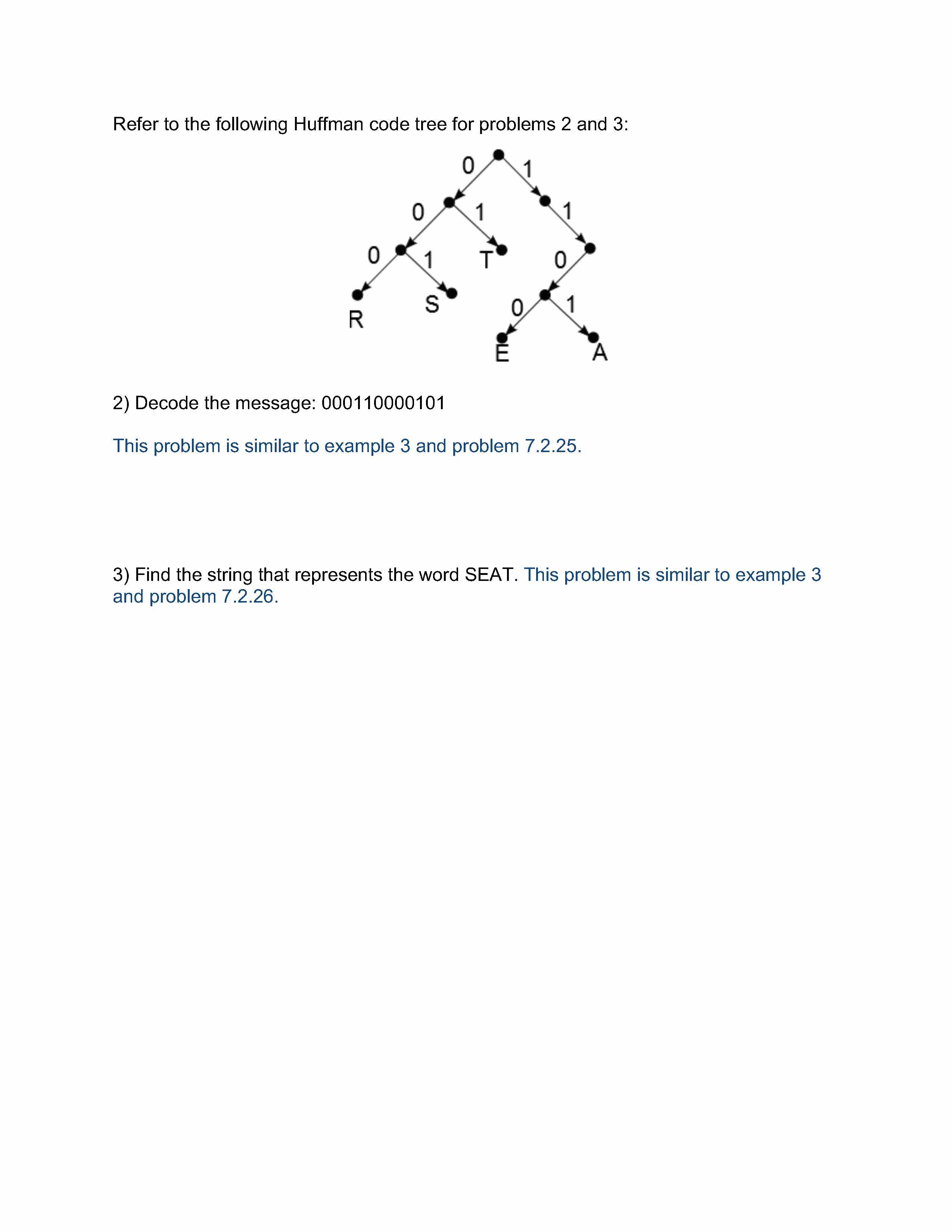 Refer to the following Huffman code tree for problems 2 and 3:

0
1
0
1
1
0
1
T
0
R
S
0
1
E
A

2) Decode the message: 000110000101

This problem is similar to example 3 and problem 7.2.25.

3) Find the string that represents the word SEAT. This problem is similar to example 3 and problem 7.2.26.